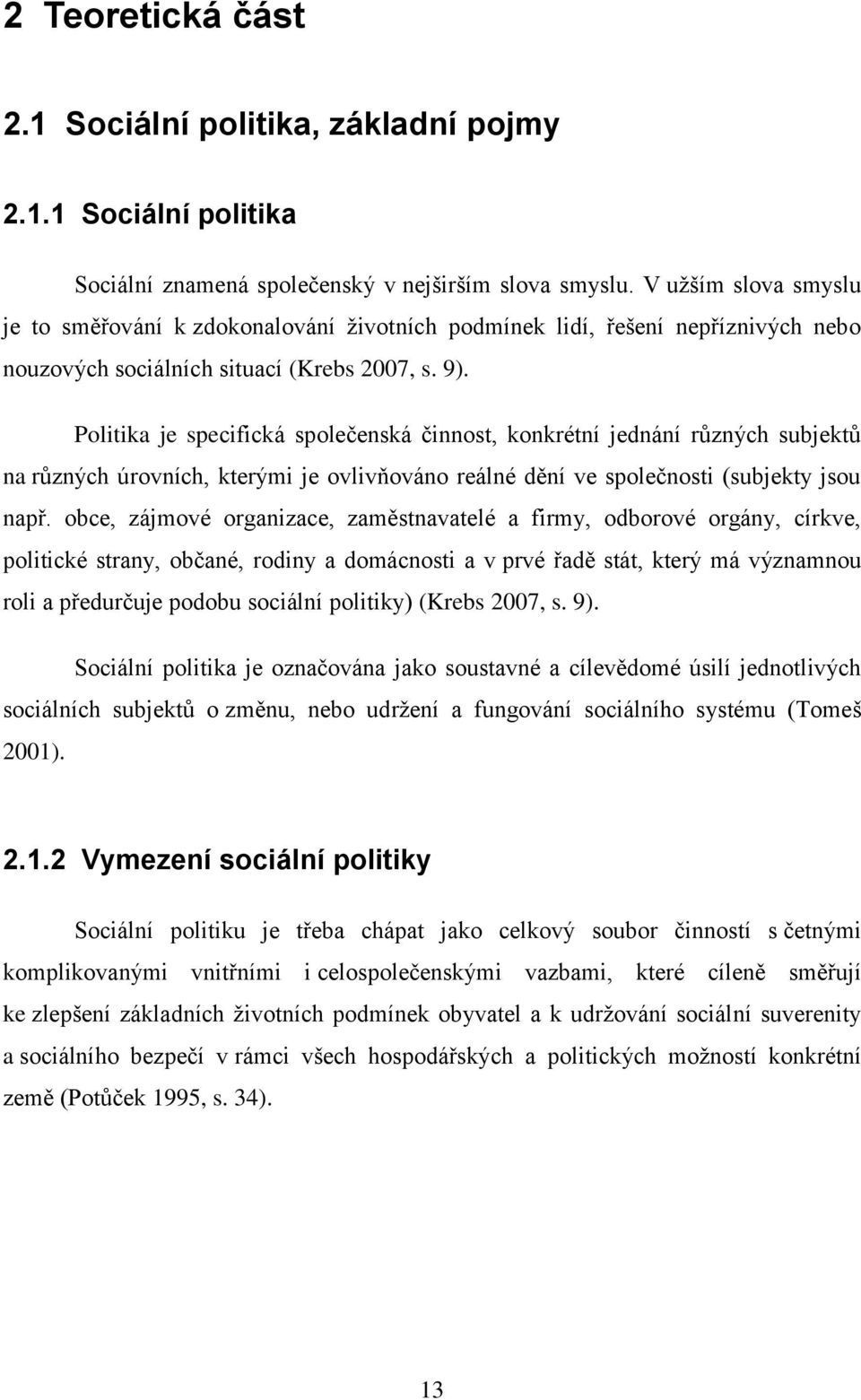 2 Teoretická část

2.1 Sociální politika, základní pojmy

2.1.1 Sociální politika

Sociální znamená společenský v nejširším slova smyslu. V užším slova smyslu je to směřování k zdokonalování životních podmínek lidí, řešení nepříznivých nebo nouzových sociálních situací (Krebs 2007, s. 9).

Politika je specifická společenská činnost, konkrétní jednání různých subjektů na různých úrovních, kterými je ovlivňováno reálné dění ve společnosti (subjekty jsou např. obce, zájmové organizace, zaměstnavatelé a firmy, odborové orgány, církve, politické strany, občané, rodiny a domácnosti a v prvé řadě stát, který má významnou roli a předurčuje podobu sociální politiky) (Krebs 2007, s. 9).

Sociální politika je označována jako soustavné a cílevědomé úsilí jednotlivých sociálních subjektů o změnu, nebo udržení a fungování sociálního systému (Tomeš 2001).

2.1.2 Vymezení sociální politiky

Sociální politiku je třeba chápat jako celkový soubor činností s četnými komplikovanými vnitřními i celospolečenskými vazbami, které cíleně směřují ke zlepšení základních životních podmínek obyvatel a k udržování sociální suverenity a sociálního bezpečí v rámci všech hospodářských a politických možností konkrétní země (Potůček 1995, s. 34).

13